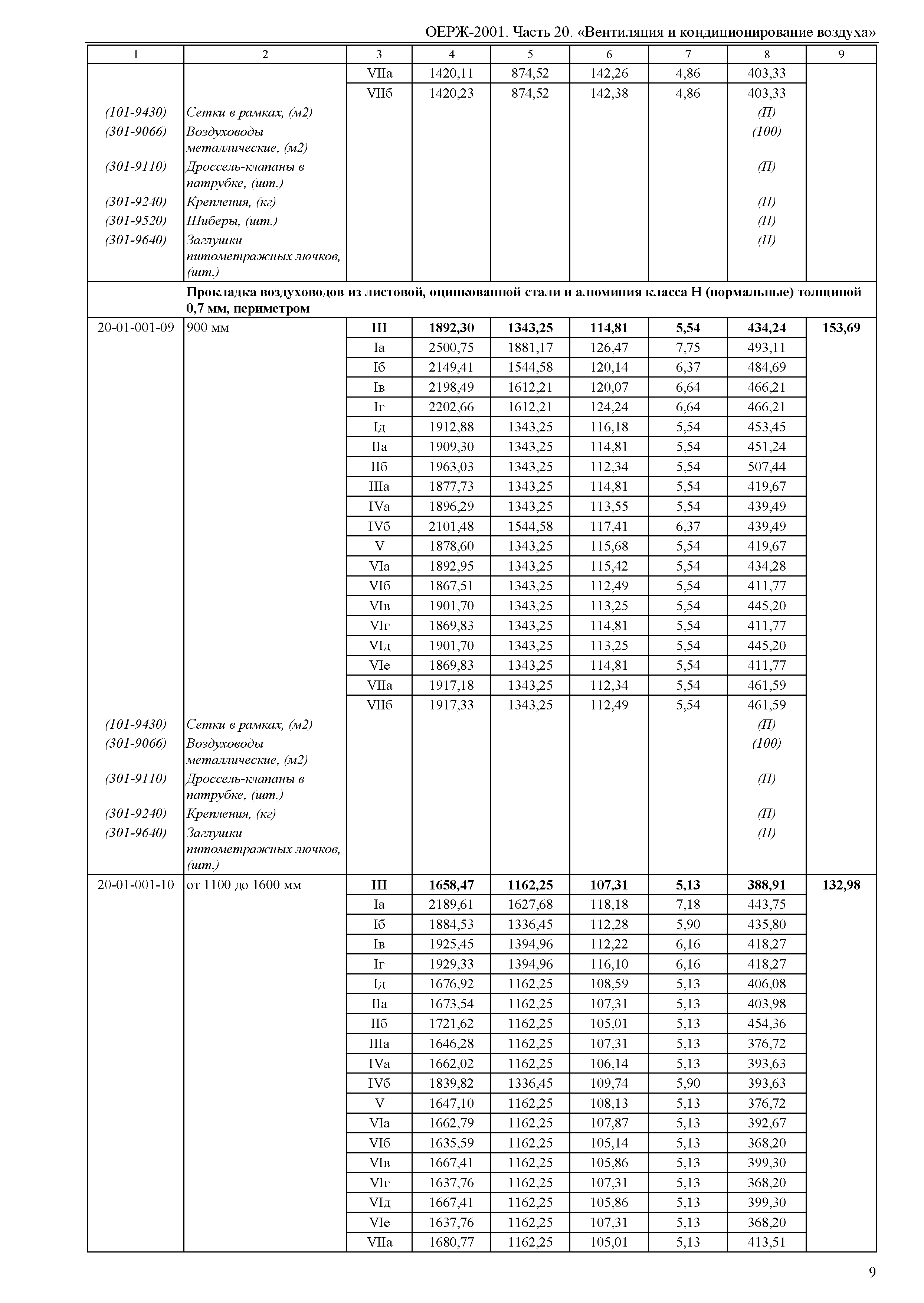 ОЕРЖ-2001. Часть 20. «Вентиляция и кондиционирование воздуха»

| 1 | 2 | 3 | 4 | 5 | 6 | 7 | 8 | 9 |
|---|---|---|---|---|---|---|---|---|
| | | VIIа | 1420,11 | 874,52 | 142,26 | 4,86 | 403,33 | |
| | | VIIб | 1420,23 | 874,52 | 142,38 | 4,86 | 403,33 | |
| (101-9430) | Сетки в рамках, (м2) | | | | | | (П) | |
| (301-9066) | Воздуховоды металлические, (м2) | | | | | | (100) | |
| (301-9110) | Дроссель-клапаны в патрубке, (шт.) | | | | | | (П) | |
| (301-9240) | Крепления, (кг) | | | | | | (П) | |
| (301-9520) | Шиберы, (шт.) | | | | | | (П) | |
| (301-9640) | Заглушки питометражных лючков, (шт.) | | | | | | (П) | |
| | **Прокладка воздуховодов из листовой, оцинкованной стали и алюминия класса Н (нормальные) толщиной 0,7 мм, периметром** | | | | | | | |
| 20-01-001-09 | 900 мм | **III** | **1892,30** | **1343,25** | **114,81** | **5,54** | **434,24** | **153,69** |
| | | Iа | 2500,75 | 1881,17 | 126,47 | 7,75 | 493,11 | |
| | | Iб | 2149,41 | 1544,58 | 120,14 | 6,37 | 484,69 | |
| | | Iв | 2198,49 | 1612,21 | 120,07 | 6,64 | 466,21 | |
| | | Iг | 2202,66 | 1612,21 | 124,24 | 6,64 | 466,21 | |
| | | Iд | 1912,88 | 1343,25 | 116,18 | 5,54 | 453,45 | |
| | | IIа | 1909,30 | 1343,25 | 114,81 | 5,54 | 451,24 | |
| | | IIб | 1963,03 | 1343,25 | 112,34 | 5,54 | 507,44 | |
| | | IIIа | 1877,73 | 1343,25 | 114,81 | 5,54 | 419,67 | |
| | | IVа | 1896,29 | 1343,25 | 113,55 | 5,54 | 439,49 | |
| | | IVб | 2101,48 | 1544,58 | 117,41 | 6,37 | 439,49 | |
| | | V | 1878,60 | 1343,25 | 115,68 | 5,54 | 419,67 | |
| | | VIа | 1892,95 | 1343,25 | 115,42 | 5,54 | 434,28 | |
| | | VIб | 1867,51 | 1343,25 | 112,49 | 5,54 | 411,77 | |
| | | VIв | 1901,70 | 1343,25 | 113,25 | 5,54 | 445,20 | |
| | | VIг | 1869,83 | 1343,25 | 114,81 | 5,54 | 411,77 | |
| | | VIд | 1901,70 | 1343,25 | 113,25 | 5,54 | 445,20 | |
| | | VIе | 1869,83 | 1343,25 | 114,81 | 5,54 | 411,77 | |
| | | VIIа | 1917,18 | 1343,25 | 112,34 | 5,54 | 461,59 | |
| | | VIIб | 1917,33 | 1343,25 | 112,49 | 5,54 | 461,59 | |
| (101-9430) | Сетки в рамках, (м2) | | | | | | (П) | |
| (301-9066) | Воздуховоды металлические, (м2) | | | | | | (100) | |
| (301-9110) | Дроссель-клапаны в патрубке, (шт.) | | | | | | (П) | |
| (301-9240) | Крепления, (кг) | | | | | | (П) | |
| (301-9640) | Заглушки питометражных лючков, (шт.) | | | | | | (П) | |
| 20-01-001-10 | от 1100 до 1600 мм | **III** | **1658,47** | **1162,25** | **107,31** | **5,13** | **388,91** | **132,98** |
| | | Iа | 2189,61 | 1627,68 | 118,18 | 7,18 | 443,75 | |
| | | Iб | 1884,53 | 1336,45 | 112,28 | 5,90 | 435,80 | |
| | | Iв | 1925,45 | 1394,96 | 112,22 | 6,16 | 418,27 | |
| | | Iг | 1929,33 | 1394,96 | 116,10 | 6,16 | 418,27 | |
| | | Iд | 1676,92 | 1162,25 | 108,59 | 5,13 | 406,08 | |
| | | IIа | 1673,54 | 1162,25 | 107,31 | 5,13 | 403,98 | |
| | | IIб | 1721,62 | 1162,25 | 105,01 | 5,13 | 454,36 | |
| | | IIIа | 1646,28 | 1162,25 | 107,31 | 5,13 | 376,72 | |
| | | IVа | 1662,02 | 1162,25 | 106,14 | 5,13 | 393,63 | |
| | | IVб | 1839,82 | 1336,45 | 109,74 | 5,90 | 393,63 | |
| | | V | 1647,10 | 1162,25 | 108,13 | 5,13 | 376,72 | |
| | | VIа | 1662,79 | 1162,25 | 107,87 | 5,13 | 392,67 | |
| | | VIб | 1635,59 | 1162,25 | 105,14 | 5,13 | 368,20 | |
| | | VIв | 1667,41 | 1162,25 | 105,86 | 5,13 | 399,30 | |
| | | VIг | 1637,76 | 1162,25 | 107,31 | 5,13 | 368,20 | |
| | | VIд | 1667,41 | 1162,25 | 105,86 | 5,13 | 399,30 | |
| | | VIе | 1637,76 | 1162,25 | 107,31 | 5,13 | 368,20 | |
| | | VIIа | 1680,77 | 1162,25 | 105,01 | 5,13 | 413,51 | |

9